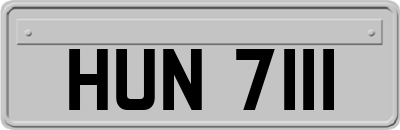 HUN 7111